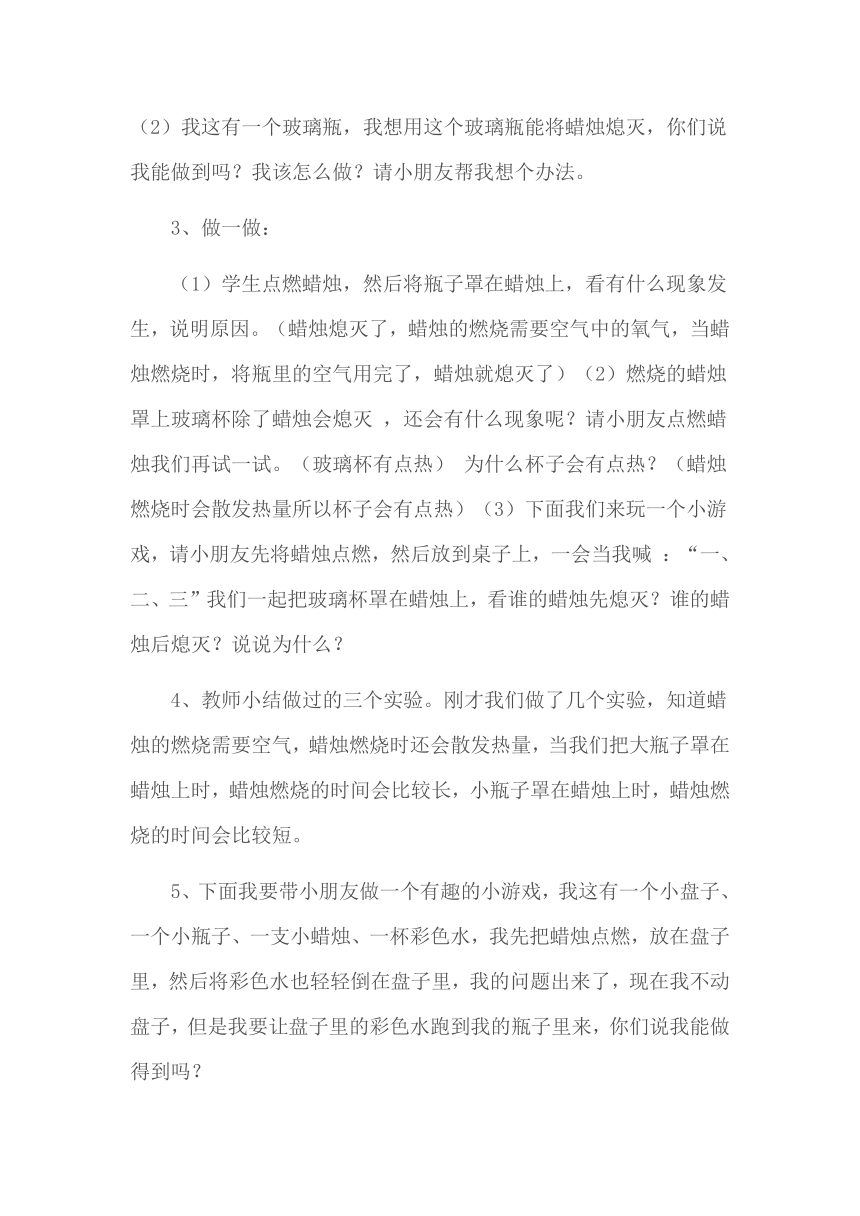 （2）我这有一个玻璃瓶，我想用这个玻璃瓶能将蜡烛熄灭，你们说我能做到吗？我该怎么做？请小朋友帮我想个办法。

3、做一做：

（1）学生点燃蜡烛，然后将瓶子罩在蜡烛上，看有什么现象发生，说明原因。（蜡烛熄灭了，蜡烛的燃烧需要空气中的氧气，当蜡烛燃烧时，将瓶里的空气用完了，蜡烛就熄灭了）（2）燃烧的蜡烛罩上玻璃杯除了蜡烛会熄灭 ，还会有什么现象呢？请小朋友点燃蜡烛我们再试一试。（玻璃杯有点热） 为什么杯子会有点热？（蜡烛燃烧时会散发热量所以杯子会有点热）（3）下面我们来玩一个小游戏，请小朋友先将蜡烛点燃，然后放到桌子上，一会当我喊 ：“一、二、三”我们一起把玻璃杯罩在蜡烛上，看谁的蜡烛先熄灭？谁的蜡烛后熄灭？说说为什么？

4、教师小结做过的三个实验。刚才我们做了几个实验，知道蜡烛的燃烧需要空气，蜡烛燃烧时还会散发热量，当我们把大瓶子罩在蜡烛上时，蜡烛燃烧的时间会比较长，小瓶子罩在蜡烛上时，蜡烛燃烧的时间会比较短。

5、下面我要带小朋友做一个有趣的小游戏，我这有一个小盘子、一个小瓶子、一支小蜡烛、一杯彩色水，我先把蜡烛点燃，放在盘子里，然后将彩色水也轻轻倒在盘子里，我的问题出来了，现在我不动盘子，但是我要让盘子里的彩色水跑到我的瓶子里来，你们说我能做得到吗？